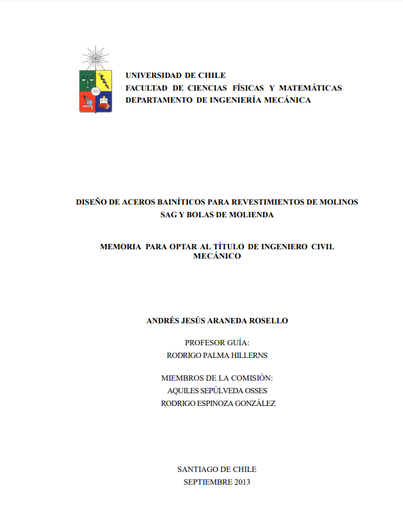 UNIVERSIDAD DE CHILE
FACULTAD DE CIENCIAS FÍSICAS Y MATEMÁTICAS
DEPARTAMENTO DE INGENIERÍA MECÁNICA

DISEÑO DE ACEROS BAINÍTICOS PARA REVESTIMIENTOS DE MOLINOS SAG Y BOLAS DE MOLIENDA

MEMORIA PARA OPTAR AL TÍTULO DE INGENIERO CIVIL MECÁNICO

ANDRÉS JESÚS ARANEDA ROSELLO

PROFESOR GUÍA:
RODRIGO PALMA HILLERNS

MIEMBROS DE LA COMISIÓN:
AQUILES SEPÚLVEDA OSSES
RODRIGO ESPINOZA GONZÁLEZ

SANTIAGO DE CHILE
SEPTIEMBRE 2013